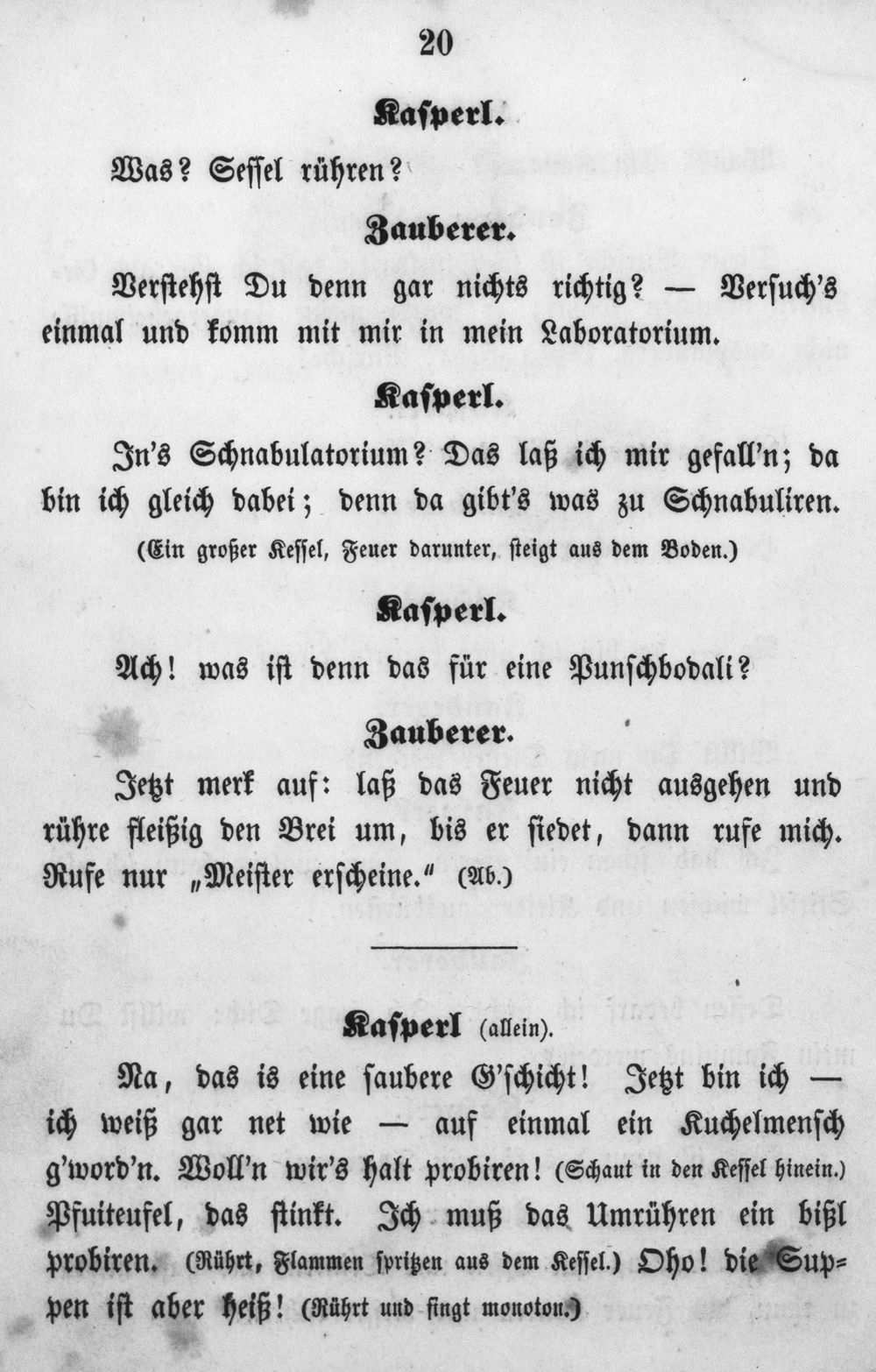 20

Kasperl.

Was? Sessel rühren?

Zauberer.

Verstehst Du denn gar nichts richtig? — Versuch's einmal und komm mit mir in mein Laboratorium.

Kasperl.

In's Schnabulatorium? Das laß ich mir gefall'n; da bin ich gleich dabei; denn da gibt's was zu Schnabuliren.

(Ein großer Kessel, Feuer darunter, steigt aus dem Boden.)

Kasperl.

Ach! was ist denn das für eine Punschbodali?

Zauberer.

Jetzt merk auf: laß das Feuer nicht ausgehen und rühre fleißig den Brei um, bis er siedet, dann rufe mich. Rufe nur „Meister erscheine." (Ab.)

Kasperl (allein).

Na, das is eine saubere G'schicht! Jetzt bin ich — ich weiß gar net wie — auf einmal ein Kuchelmensch g'word'n. Woll'n wir's halt probiren! (Schaut in den Kessel hinein.) Pfuiteufel, das stinkt. Ich muß das Umrühren ein bißl probiren. (Rührt, Flammen spritzen aus dem Kessel.) Oho! die Suppen ist aber heiß! (Rührt und singt monoton.)